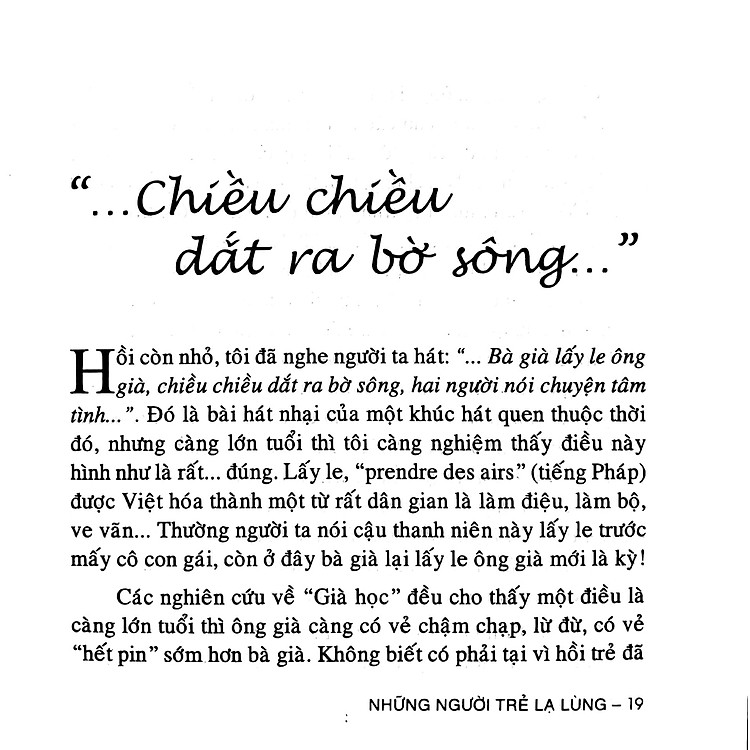 "...Chiều chiều dắt ra bờ sông..."

Hồi còn nhỏ, tôi đã nghe người ta hát: "... Bà già lấy le ông già, chiều chiều dắt ra bờ sông, hai người nói chuyện tâm tình...". Đó là bài hát nhại của một khúc hát quen thuộc thời đó, nhưng càng lớn tuổi thì tôi càng nghiệm thấy điều này hình như là rất... đúng. Lấy le, "prendre des airs" (tiếng Pháp) được Việt hóa thành một từ rất dân gian là làm điệu, làm bộ, ve vãn... Thường người ta nói cậu thanh niên này lấy le trước mấy cô con gái, còn ở đây bà già lại lấy le ông già mới là kỳ!

Các nghiên cứu về "Già học" đều cho thấy một điều là càng lớn tuổi thì ông già càng có vẻ chậm chạp, lừ đừ, có vẻ "hết pin" sớm hơn bà già. Không biết có phải tại vì hồi trẻ đã

NHỮNG NGƯỜI TRẺ LẠ LÙNG – 19